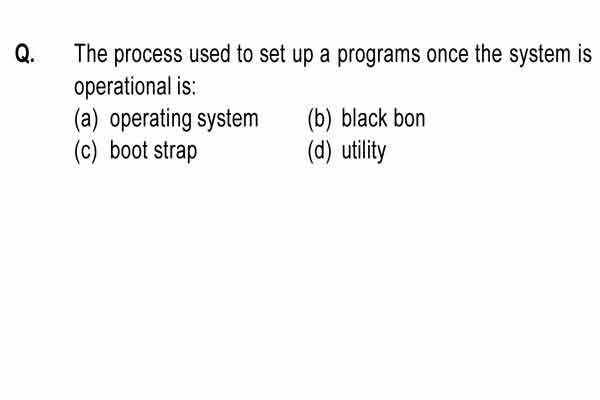 Q. The process used to set up a programs once the system is operational is:

(a) operating system
(b) black bon
(c) boot strap
(d) utility